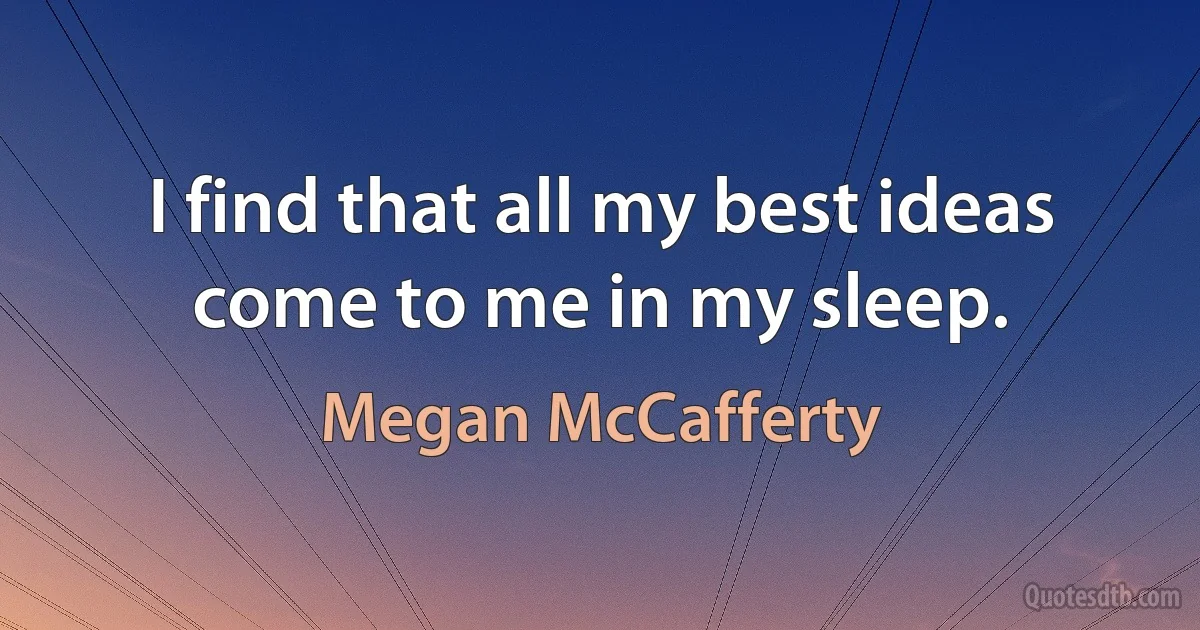 I find that all my best ideas come to me in my sleep.

Megan McCafferty

Quotesdtb.com